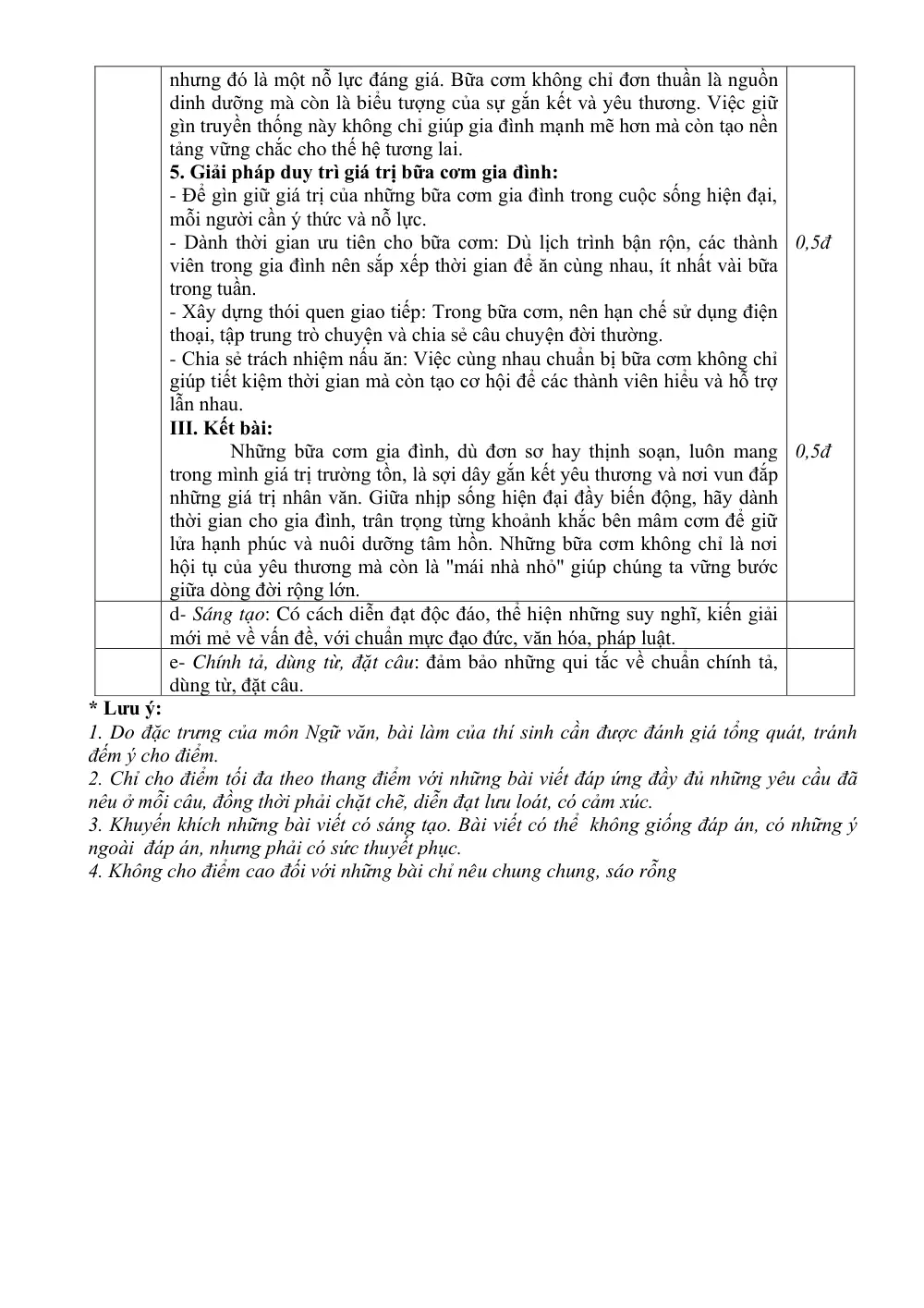 |  | nhưng đó là một nỗ lực đáng giá. Bữa cơm không chỉ đơn thuần là nguồn dinh dưỡng mà còn là biểu tượng của sự gắn kết và yêu thương. Việc giữ gìn truyền thống này không chỉ giúp gia đình mạnh mẽ hơn mà còn tạo nền tảng vững chắc cho thế hệ tương lai. 5. Giải pháp duy trì giá trị bữa cơm gia đình: - Để gìn giữ giá trị của những bữa cơm gia đình trong cuộc sống hiện đại, mỗi người cần ý thức và nỗ lực. - Dành thời gian ưu tiên cho bữa cơm: Dù lịch trình bận rộn, các thành viên trong gia đình nên sắp xếp thời gian để ăn cùng nhau, ít nhất vài bữa trong tuần. - Xây dựng thói quen giao tiếp: Trong bữa cơm, nên hạn chế sử dụng điện thoại, tập trung trò chuyện và chia sẻ câu chuyện đời thường. - Chia sẻ trách nhiệm nấu ăn: Việc cùng nhau chuẩn bị bữa cơm không chỉ giúp tiết kiệm thời gian mà còn tạo cơ hội để các thành viên hiểu và hỗ trợ lẫn nhau. III. Kết bài: Những bữa cơm gia đình, dù đơn sơ hay thịnh soạn, luôn mang trong mình giá trị trường tồn, là sợi dây gắn kết yêu thương và nơi vun đắp những giá trị nhân văn. Giữa nhịp sống hiện đại đầy biến động, hãy dành thời gian cho gia đình, trân trọng từng khoảnh khắc bên mâm cơm để giữ lửa hạnh phúc và nuôi dưỡng tâm hồn. Những bữa cơm không chỉ là nơi hội tụ của yêu thương mà còn là "mái nhà nhỏ" giúp chúng ta vững bước giữa dòng đời rộng lớn. | 0,5đ 0,5đ |
|---|---|---|
|  | d- Sáng tạo: Có cách diễn đạt độc đáo, thể hiện những suy nghĩ, kiến giải mới mẻ về vấn đề, với chuẩn mực đạo đức, văn hóa, pháp luật. |  |
|  | e- Chính tả, dùng từ, đặt câu: đảm bảo những qui tắc về chuẩn chính tả, dùng từ, đặt câu. |  |

* Lưu ý:
1. Do đặc trưng của môn Ngữ văn, bài làm của thí sinh cần được đánh giá tổng quát, tránh đếm ý cho điểm.
2. Chỉ cho điểm tối đa theo thang điểm với những bài viết đáp ứng đầy đủ những yêu cầu đã nêu ở mỗi câu, đồng thời phải chặt chẽ, diễn đạt lưu loát, có cảm xúc.
3. Khuyến khích những bài viết có sáng tạo. Bài viết có thể không giống đáp án, có những ý ngoài đáp án, nhưng phải có sức thuyết phục.
4. Không cho điểm cao đối với những bài chỉ nêu chung chung, sáo rỗng